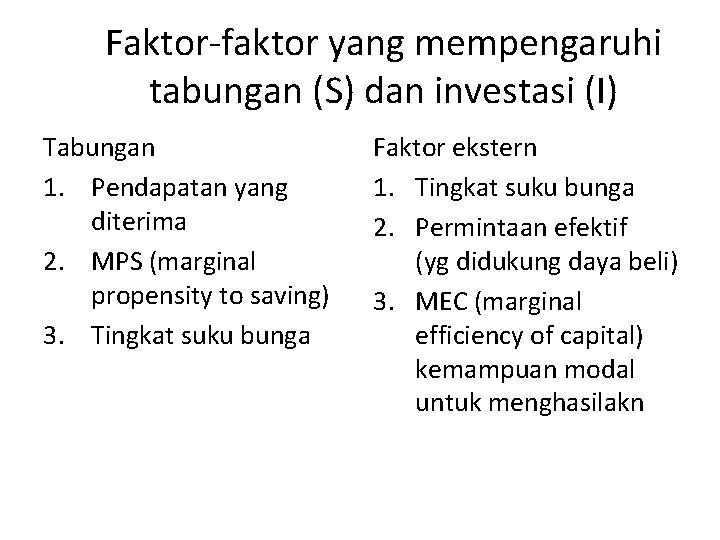 Faktor-faktor yang mempengaruhi tabungan (S) dan investasi (I)

Tabungan
1. Pendapatan yang diterima
2. MPS (marginal propensity to saving)
3. Tingkat suku bunga

Faktor ekstern
1. Tingkat suku bunga
2. Permintaan efektif (yg didukung daya beli)
3. MEC (marginal efficiency of capital) kemampuan modal untuk menghasilakn